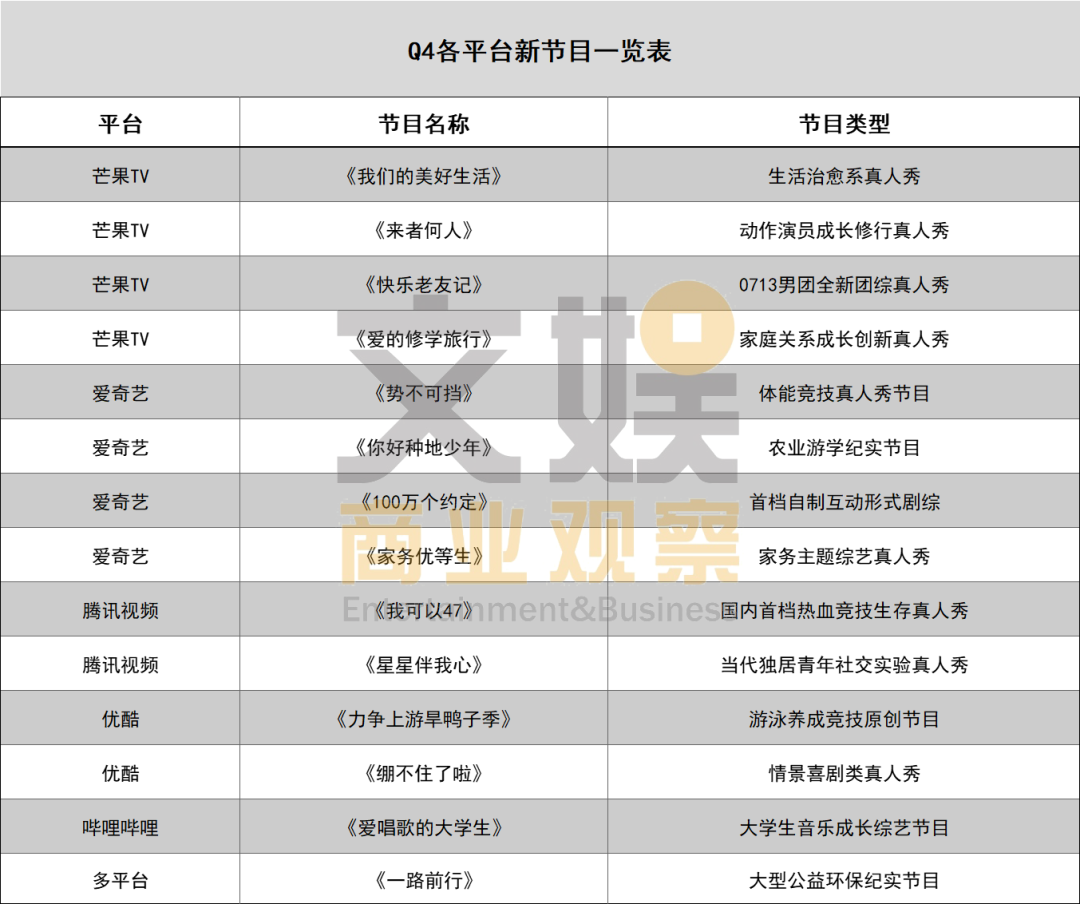 Q4各平台新节目一览表

| 平台 | 节目名称 | 节目类型 |
|---|---|---|
| 芒果TV | 《我们的美好生活》 | 生活治愈系真人秀 |
| 芒果TV | 《来者何人》 | 动作演员成长修行真人秀 |
| 芒果TV | 《快乐老友记》 | 0713男团全新团综真人秀 |
| 芒果TV | 《爱的修学旅行》 | 家庭关系成长创新真人秀 |
| 爱奇艺 | 《势不可挡》 | 体能竞技真人秀节目 |
| 爱奇艺 | 《你好种地少年》 | 农业游学纪实节目 |
| 爱奇艺 | 《100万个约定》 | 首档自制互动形式剧综 |
| 爱奇艺 | 《家务优等生》 | 家务主题综艺真人秀 |
| 腾讯视频 | 《我可以47》 | 国内首档热血竞技生存真人秀 |
| 腾讯视频 | 《星星伴我心》 | 当代独居青年社交实验真人秀 |
| 优酷 | 《力争上游旱鸭子季》 | 游泳养成竞技原创节目 |
| 优酷 | 《绷不住了啦》 | 情景喜剧类真人秀 |
| 哔哩哔哩 | 《爱唱歌的大学生》 | 大学生音乐成长综艺节目 |
| 多平台 | 《一路前行》 | 大型公益环保纪实节目 |

文娱
商业观察
Entertainment&Business